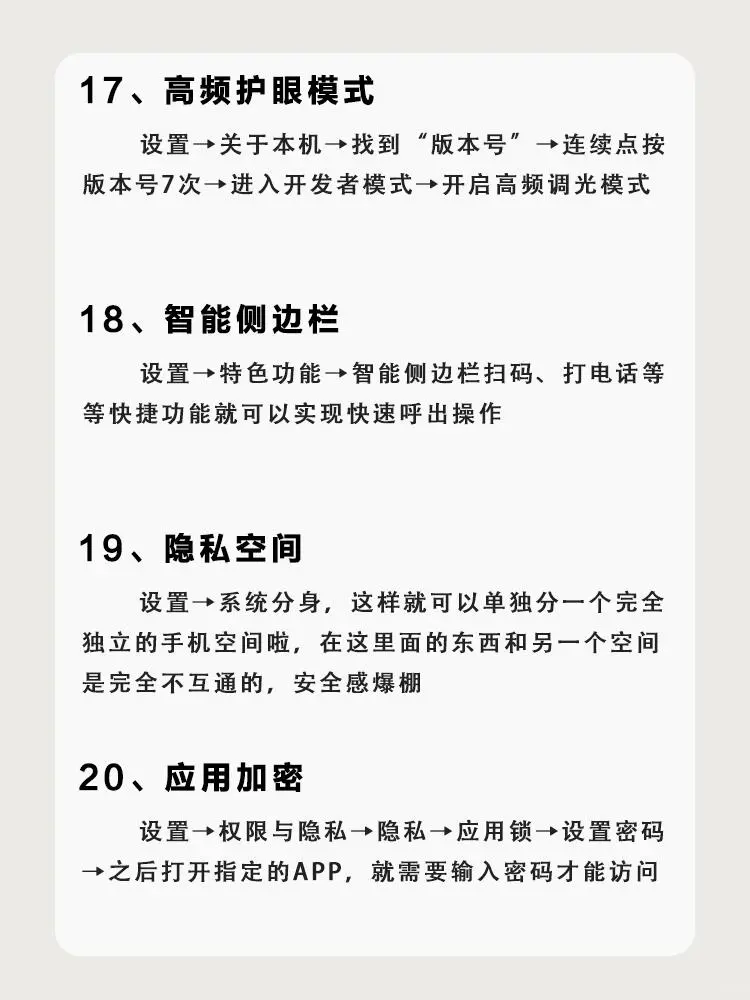 17、高频护眼模式

设置→关于本机→找到“版本号”→连续点按版本号7次→进入开发者模式→开启高频调光模式

18、智能侧边栏

设置→特色功能→智能侧边栏扫码、打电话等等快捷功能就可以实现快速呼出操作

19、隐私空间

设置→系统分身，这样就可以单独分一个完全独立的手机空间啦，在这里面的东西和另一个空间是完全不互通的，安全感爆棚

20、应用加密

设置→权限与隐私→隐私→应用锁→设置密码→之后打开指定的APP，就需要输入密码才能访问